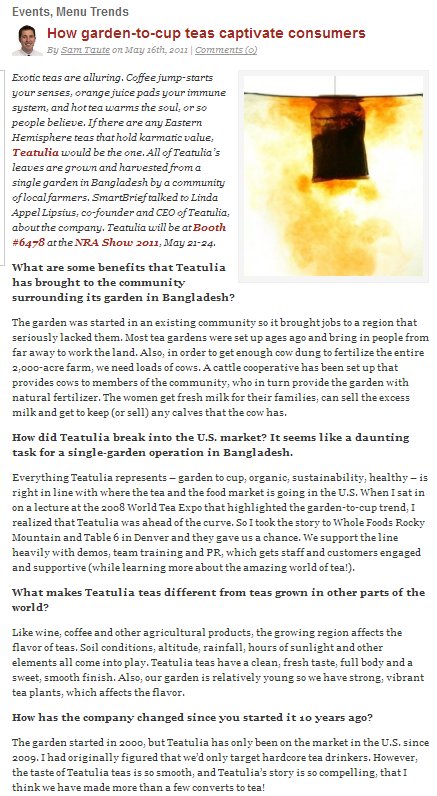 Events, Menu Trends

How garden-to-cup teas captivate consumers

By Sam Taute on May 16th, 2011 | Comments (0)

Exotic teas are alluring. Coffee jump-starts your senses, orange juice pads your immune system, and hot tea warms the soul, or so people believe. If there are any Eastern Hemisphere teas that hold karmatic value, Teatulia would be the one. All of Teatulia's leaves are grown and harvested from a single garden in Bangladesh by a community of local farmers. SmartBrief talked to Linda Appel Lipsius, co-founder and CEO of Teatulia, about the company. Teatulia will be at Booth #6478 at the NRA Show 2011, May 21-24.

What are some benefits that Teatulia has brought to the community surrounding its garden in Bangladesh?

The garden was started in an existing community so it brought jobs to a region that seriously lacked them. Most tea gardens were set up ages ago and bring in people from far away to work the land. Also, in order to get enough cow dung to fertilize the entire 2,000-acre farm, we need loads of cows. A cattle cooperative has been set up that provides cows to members of the community, who in turn provide the garden with natural fertilizer. The women get fresh milk for their families, can sell the excess milk and get to keep (or sell) any calves that the cow has.

How did Teatulia break into the U.S. market? It seems like a daunting task for a single-garden operation in Bangladesh.

Everything Teatulia represents – garden to cup, organic, sustainability, healthy – is right in line with where the tea and the food market is going in the U.S. When I sat in on a lecture at the 2008 World Tea Expo that highlighted the garden-to-cup trend, I realized that Teatulia was ahead of the curve. So I took the story to Whole Foods Rocky Mountain and Table 6 in Denver and they gave us a chance. We support the line heavily with demos, team training and PR, which gets staff and customers engaged and supportive (while learning more about the amazing world of tea!).

What makes Teatulia teas different from teas grown in other parts of the world?

Like wine, coffee and other agricultural products, the growing region affects the flavor of teas. Soil conditions, altitude, rainfall, hours of sunlight and other elements all come into play. Teatulia teas have a clean, fresh taste, full body and a sweet, smooth finish. Also, our garden is relatively young so we have strong, vibrant tea plants, which affects the flavor.

How has the company changed since you started it 10 years ago?

The garden started in 2000, but Teatulia has only been on the market in the U.S. since 2009. I had originally figured that we'd only target hardcore tea drinkers. However, the taste of Teatulia teas is so smooth, and Teatulia's story is so compelling, that I think we have made more than a few converts to tea!